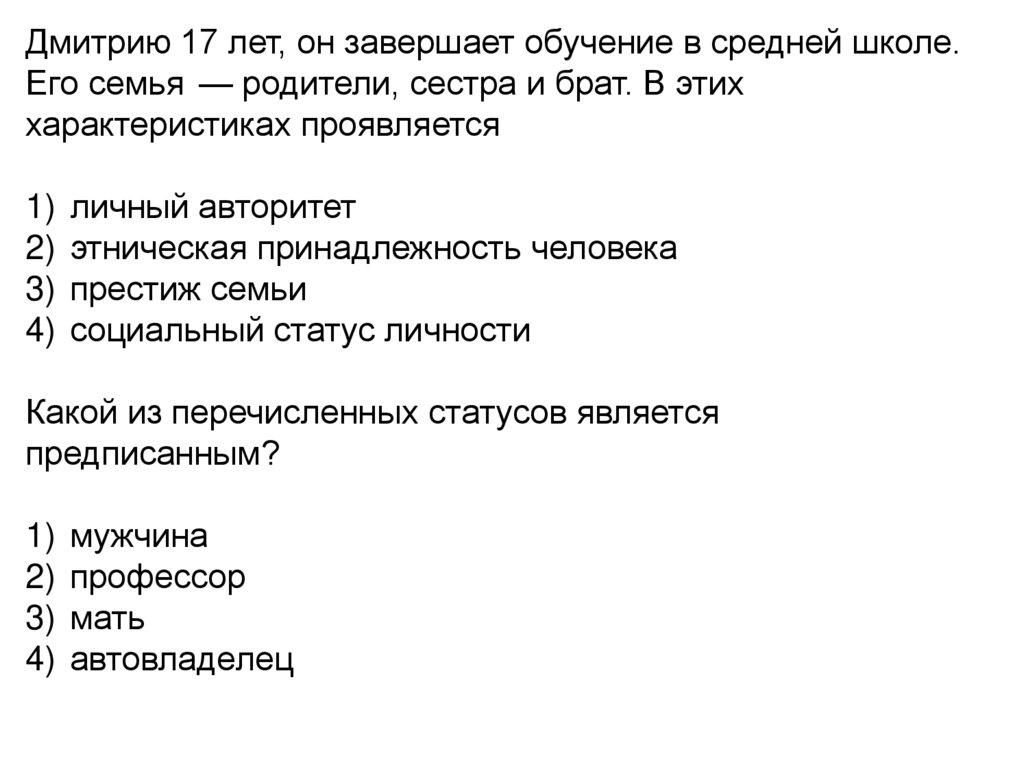 Дмитрию 17 лет, он завершает обучение в средней школе. Его семья — родители, сестра и брат. В этих характеристиках проявляется

1) личный авторитет
2) этническая принадлежность человека
3) престиж семьи
4) социальный статус личности

Какой из перечисленных статусов является предписанным?

1) мужчина
2) профессор
3) мать
4) автовладелец